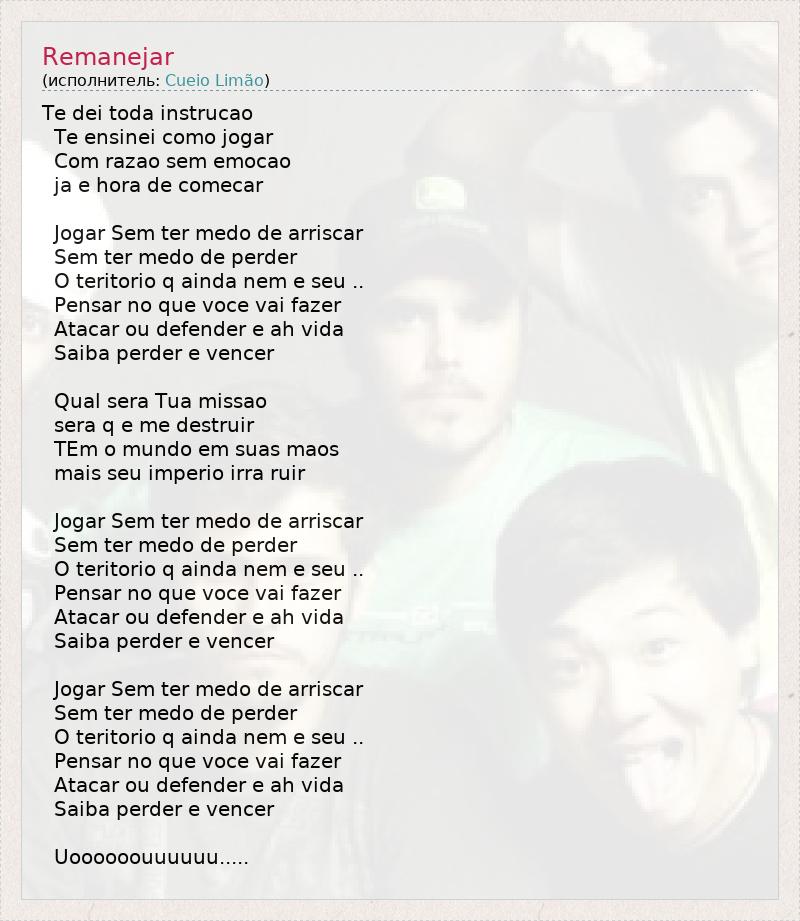 Remanejar
(исполнитель: Cueio Limão)

Te dei toda instrucao
Te ensinei como jogar
Com razao sem emocao
ja e hora de comecar

Jogar Sem ter medo de arriscar
Sem ter medo de perder
O teritorio q ainda nem e seu ..
Pensar no que voce vai fazer
Atacar ou defender e ah vida
Saiba perder e vencer

Qual sera Tua missao
sera q e me destruir
TEm o mundo em suas maos
mais seu imperio irra ruir

Jogar Sem ter medo de arriscar
Sem ter medo de perder
O teritorio q ainda nem e seu ..
Pensar no que voce vai fazer
Atacar ou defender e ah vida
Saiba perder e vencer

Jogar Sem ter medo de arriscar
Sem ter medo de perder
O teritorio q ainda nem e seu ..
Pensar no que voce vai fazer
Atacar ou defender e ah vida
Saiba perder e vencer

Uoooooouuuuuu.....